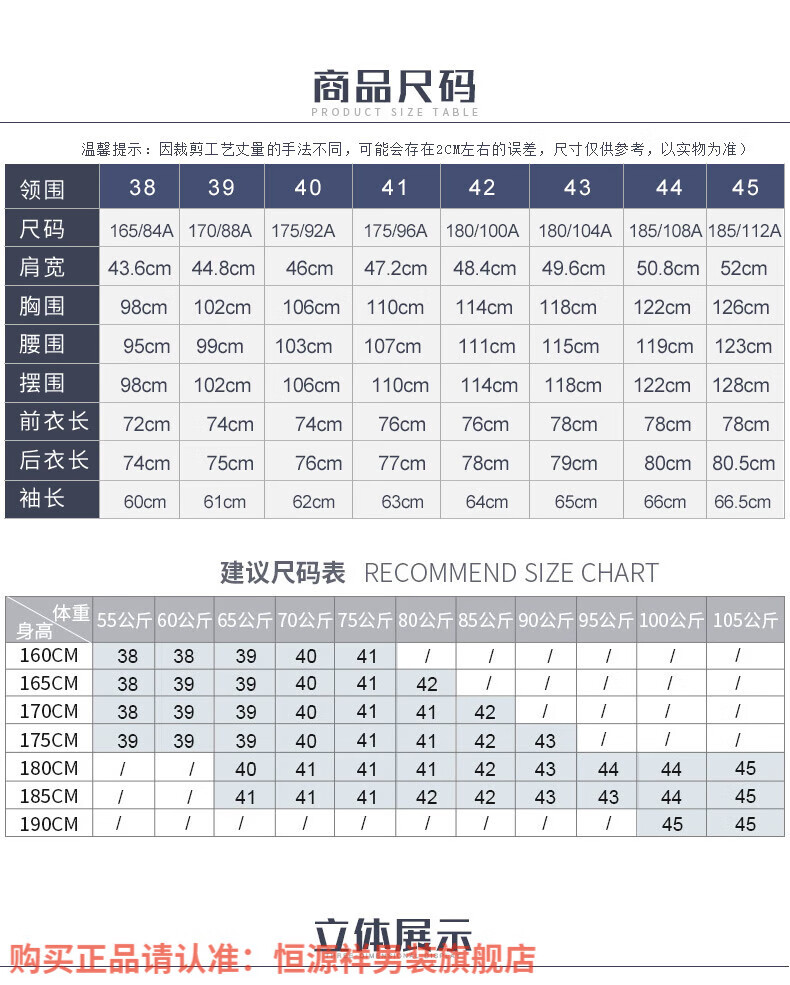 商品尺码
PRODUCT SIZE TABLE

温馨提示：因裁剪工艺丈量的手法不同，可能会存在2CM左右的误差，尺寸仅供参考，以实物为准）

| 领围 | 38 | 39 | 40 | 41 | 42 | 43 | 44 | 45 |
|---|---|---|---|---|---|---|---|---|
| 尺码 | 165/84A | 170/88A | 175/92A | 175/96A | 180/100A | 180/104A | 185/108A | 185/112A |
| 肩宽 | 43.6cm | 44.8cm | 46cm | 47.2cm | 48.4cm | 49.6cm | 50.8cm | 52cm |
| 胸围 | 98cm | 102cm | 106cm | 110cm | 114cm | 118cm | 122cm | 126cm |
| 腰围 | 95cm | 99cm | 103cm | 107cm | 111cm | 115cm | 119cm | 123cm |
| 摆围 | 98cm | 102cm | 106cm | 110cm | 114cm | 118cm | 122cm | 128cm |
| 前衣长 | 72cm | 74cm | 74cm | 76cm | 76cm | 78cm | 78cm | 78cm |
| 后衣长 | 74cm | 75cm | 76cm | 77cm | 78cm | 79cm | 80cm | 80.5cm |
| 袖长 | 60cm | 61cm | 62cm | 63cm | 64cm | 65cm | 66cm | 66.5cm |

建议尺码表 RECOMMEND SIZE CHART

| 体重 身高 | 55公斤 | 60公斤 | 65公斤 | 70公斤 | 75公斤 | 80公斤 | 85公斤 | 90公斤 | 95公斤 | 100公斤 | 105公斤 |
|---|---|---|---|---|---|---|---|---|---|---|---|
| 160CM | 38 | 38 | 39 | 40 | 41 | / | / | / | / | / | / |
| 165CM | 38 | 39 | 39 | 40 | 41 | 42 | / | / | / | / | / |
| 170CM | 38 | 39 | 39 | 40 | 41 | 41 | 42 | / | / | / | / |
| 175CM | 39 | 39 | 39 | 40 | 41 | 41 | 42 | 43 | / | / | / |
| 180CM | / | / | 40 | 41 | 41 | 41 | 42 | 43 | 44 | 44 | 45 |
| 185CM | / | / | 41 | 41 | 41 | 42 | 42 | 43 | 43 | 44 | 45 |
| 190CM | / | / | / | / | / | / | / | / | / | 45 | 45 |

立体展示
购买正品请认准：恒源祥男装旗舰店